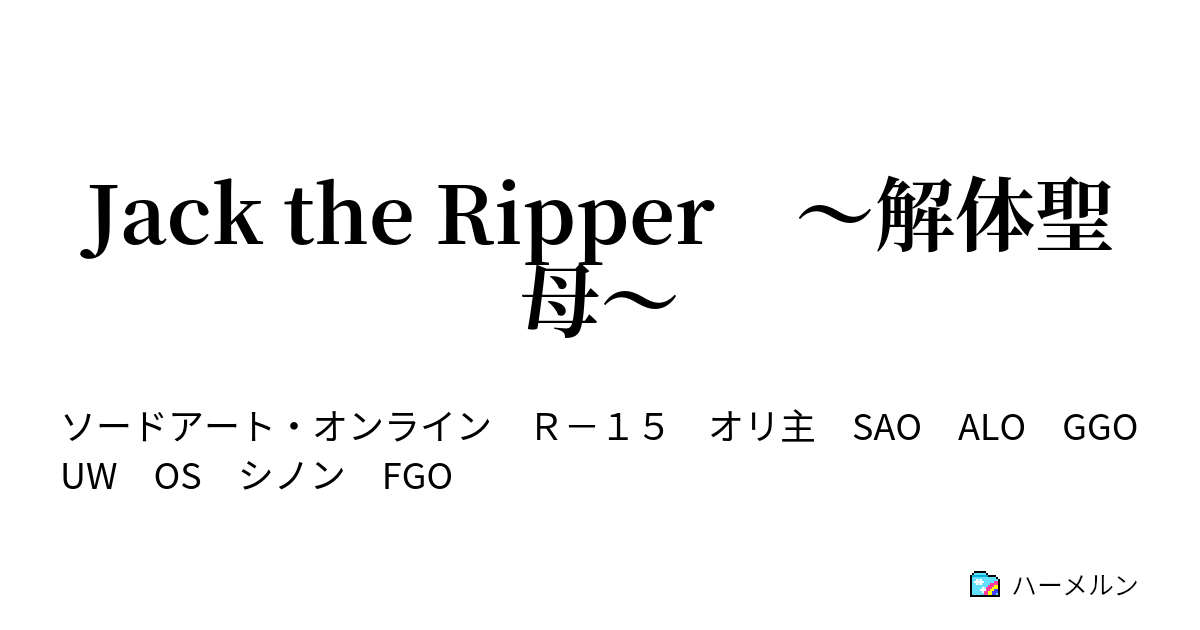 Jack the Ripper　～解体聖母～

ソードアート・オンライン　Ｒ－１５　オリ主　SAO　ALO　GGO　UW　OS　シノン　FGO

ハーメルン